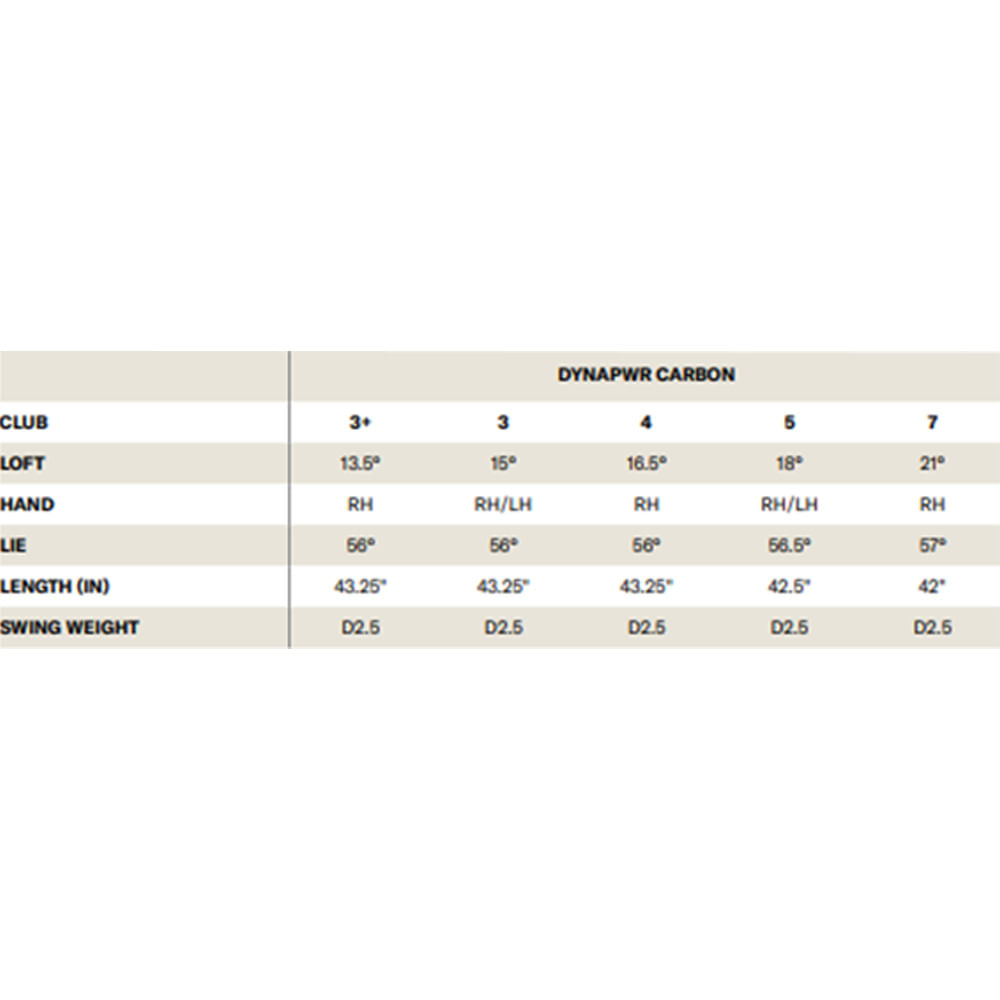 | | DYNAPWR CARBON | | | | |
|---|---|---|---|---|---|
| CLUB | 3+ | 3 | 4 | 5 | 7 |
| LOFT | 13.5° | 15° | 16.5° | 18° | 21° |
| HAND | RH | RH/LH | RH | RH/LH | RH |
| LIE | 56° | 56° | 56° | 56.5° | 57° |
| LENGTH (IN) | 43.25" | 43.25" | 43.25" | 42.5" | 42" |
| SWING WEIGHT | D2.5 | D2.5 | D2.5 | D2.5 | D2.5 |